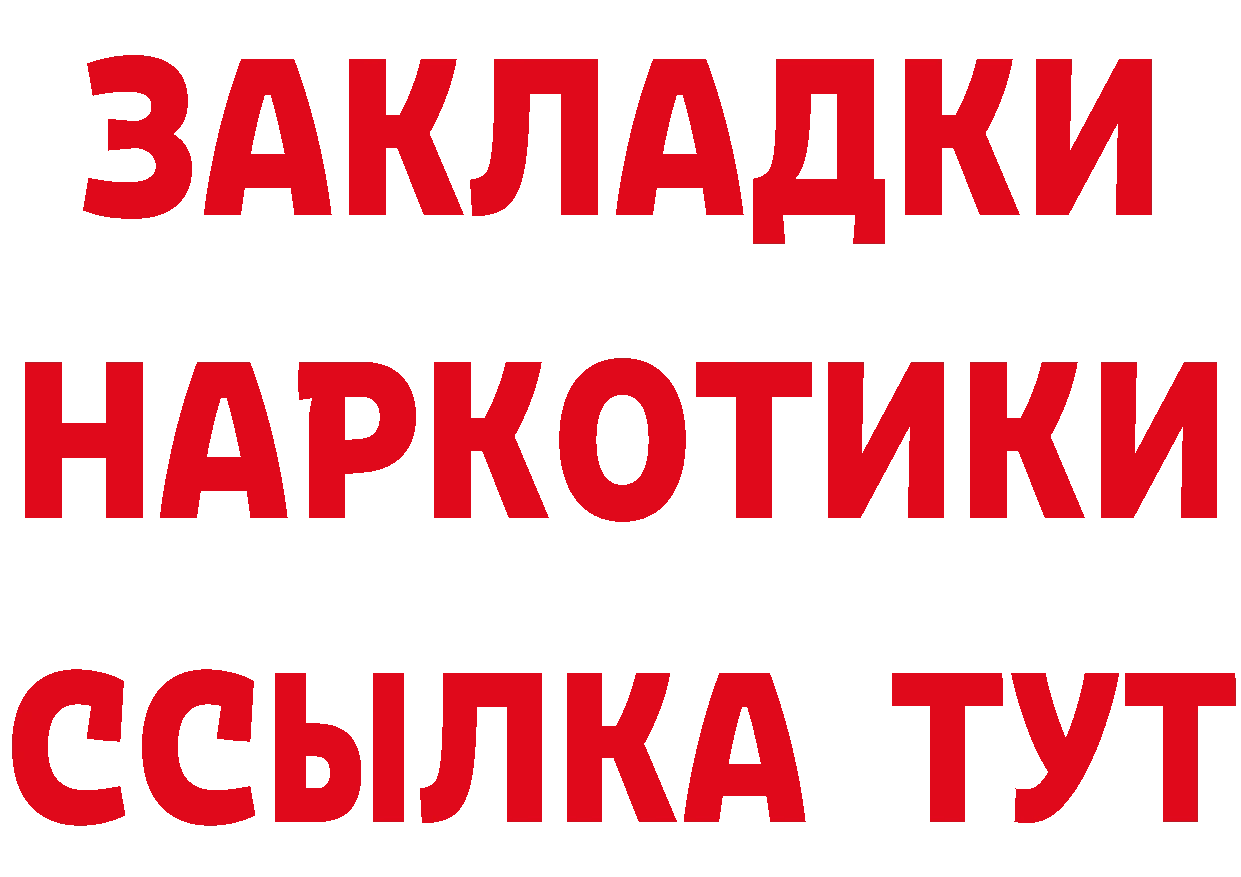 ЗАКЛАДКИ НАРКОТИКИ ССЫЛКА ТУТ